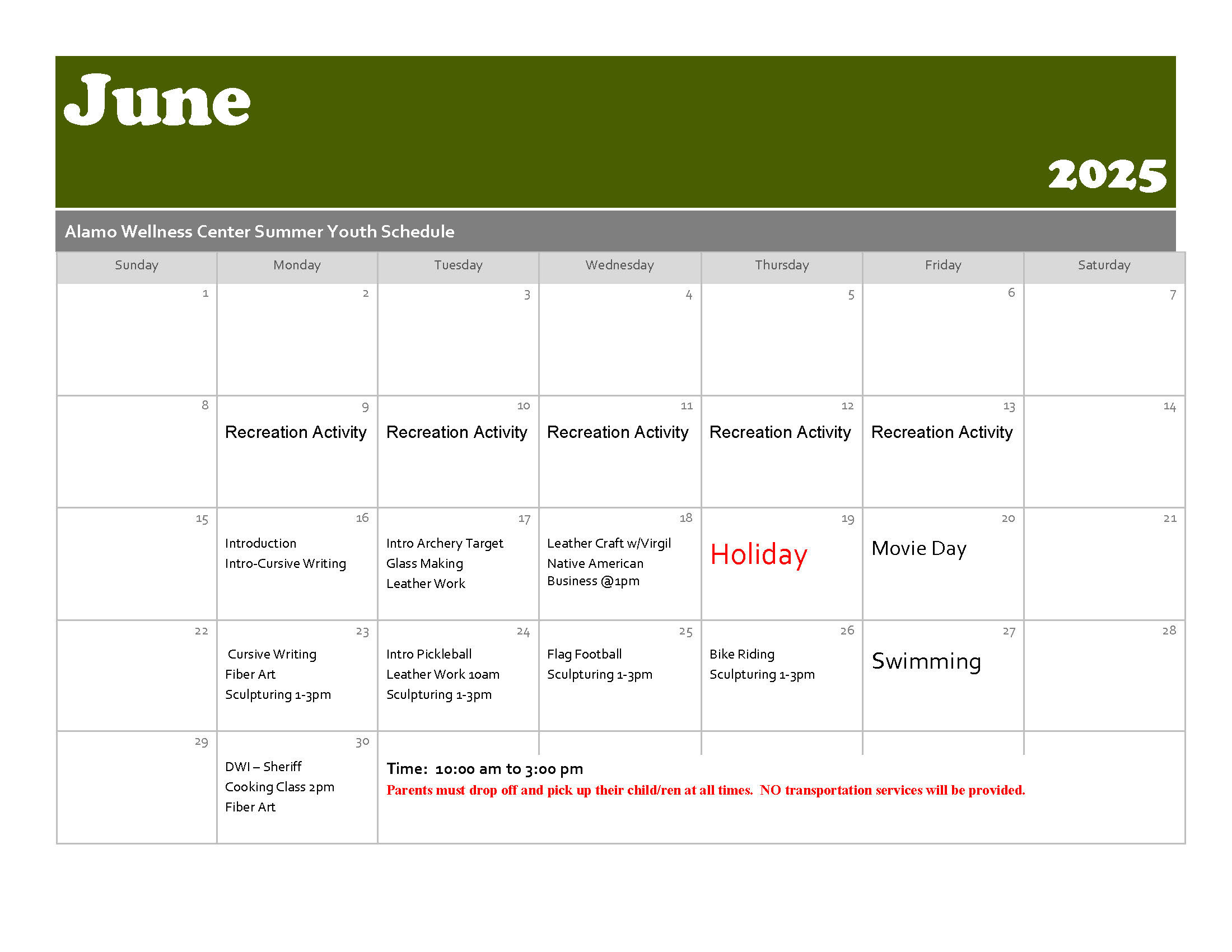 June

2025

Alamo Wellness Center Summer Youth Schedule

| Sunday | Monday | Tuesday | Wednesday | Thursday | Friday | Saturday |
|---|---|---|---|---|---|---|
| 1 | 2 | 3 | 4 | 5 | 6 | 7 |
| 8 | 9 Recreation Activity | 10 Recreation Activity | 11 Recreation Activity | 12 Recreation Activity | 13 Recreation Activity | 14 |
| 15 | 16 Introduction Intro-Cursive Writing | 17 Intro Archery Target Glass Making Leather Work | 18 Leather Craft w/Virgil Native American Business @1pm | 19 Holiday | 20 Movie Day | 21 |
| 22 | 23 Cursive Writing Fiber Art Sculpturing 1-3pm | 24 Intro Pickleball Leather Work 10am Sculpturing 1-3pm | 25 Flag Football Sculpturing 1-3pm | 26 Bike Riding Sculpturing 1-3pm | 27 Swimming | 28 |
| 29 | 30 DWI – Sheriff Cooking Class 2pm Fiber Art | | | | | |

Time: 10:00 am to 3:00 pm
Parents must drop off and pick up their child/ren at all times. NO transportation services will be provided.